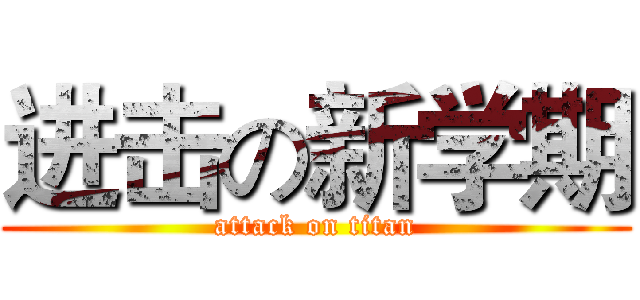 进击の新学期
attack on titan